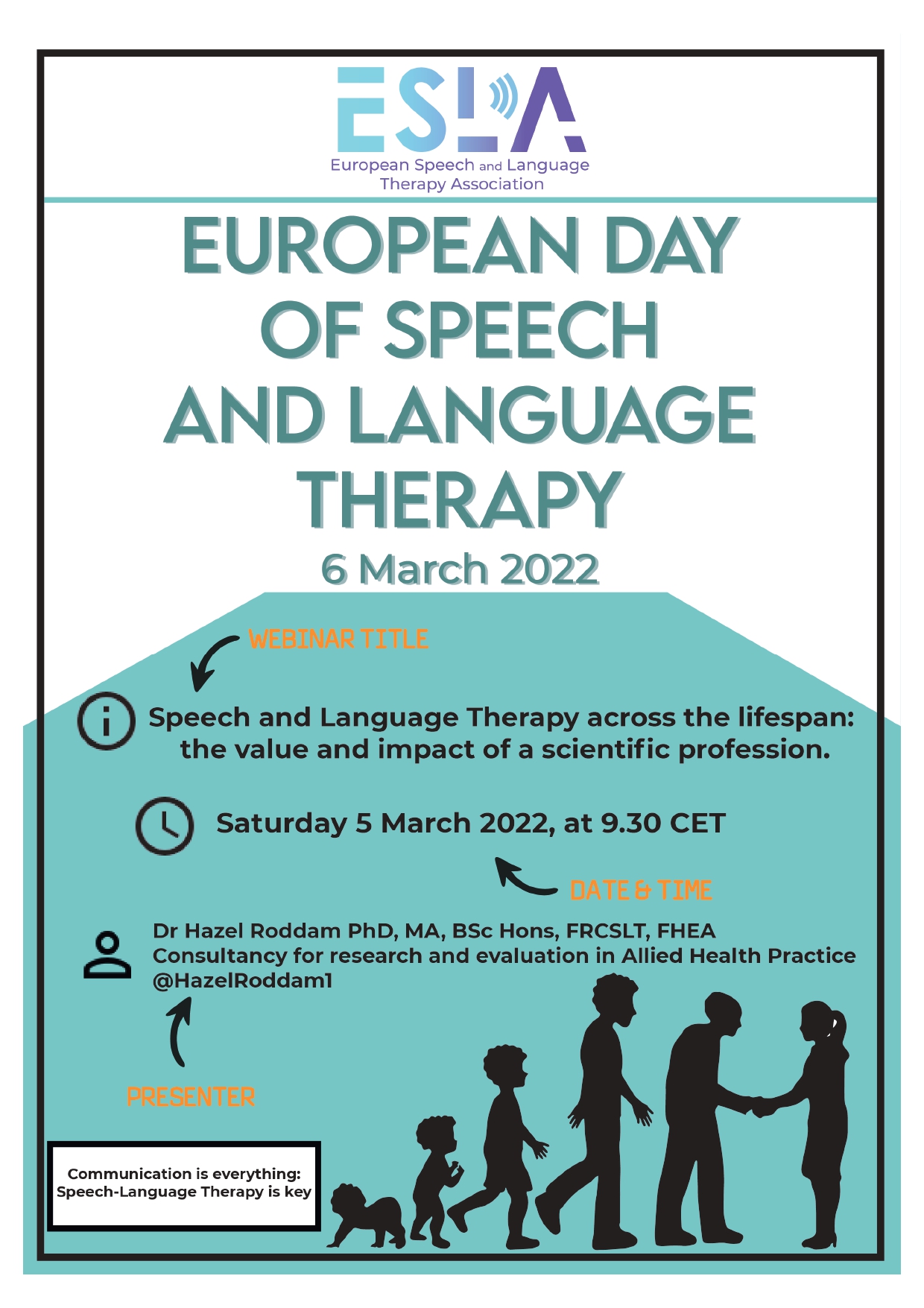 ESLA
European Speech and Language Therapy Association

EUROPEAN DAY OF SPEECH AND LANGUAGE THERAPY
6 March 2022

WEBINAR TITLE

Speech and Language Therapy across the lifespan: the value and impact of a scientific profession.

Saturday 5 March 2022, at 9.30 CET

DATE & TIME

Dr Hazel Roddam PhD, MA, BSc Hons, FRCSLT, FHEA
Consultancy for research and evaluation in Allied Health Practice
@HazelRoddam1

PRESENTER

Communication is everything: Speech-Language Therapy is key